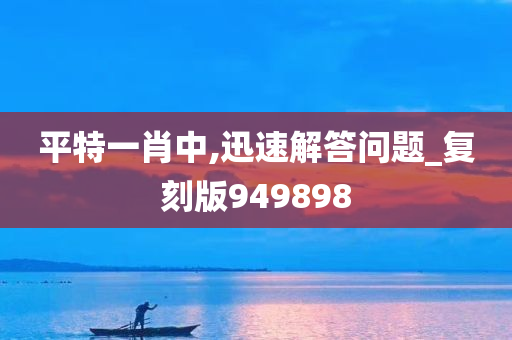 平特一肖中,迅速解答问题_复刻版949898